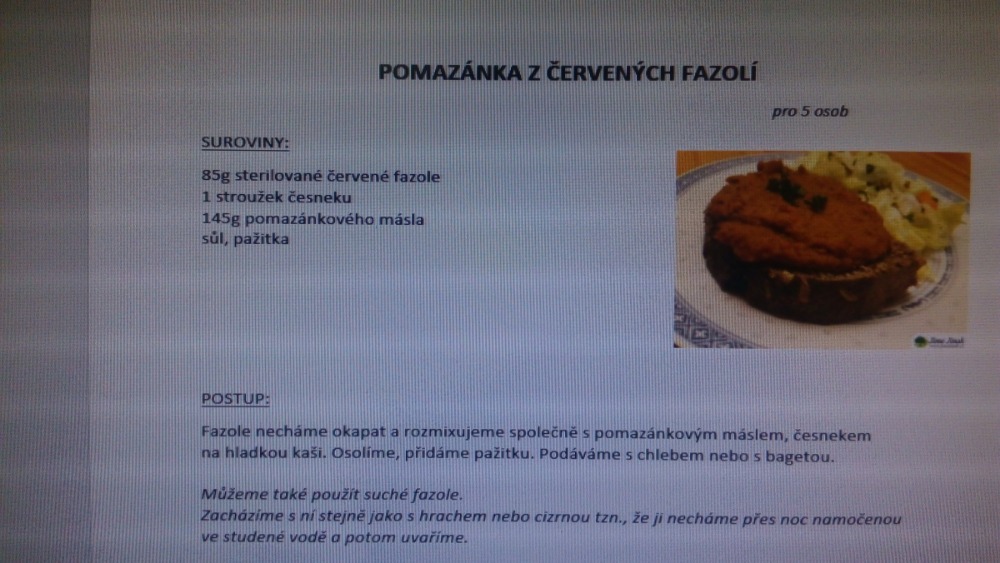 POMAZÁNKA Z ČERVENÝCH FAZOLÍ

pro 5 osob

SUROVINY:

85g sterilované červené fazole
1 stroužek česneku
145g pomazánkového másla
sůl, pažitka

POSTUP:

Fazole necháme okapat a rozmixujeme společně s pomazánkovým máslem, česnekem na hladkou kaši. Osolíme, přidáme pažitku. Podáváme s chlebem nebo s bagetou.

Můžeme také použít suché fazole.
Zacházíme s ní stejně jako s hrachem nebo cizrnou tzn., že ji necháme přes noc namočenou ve studené vodě a potom uvaříme.